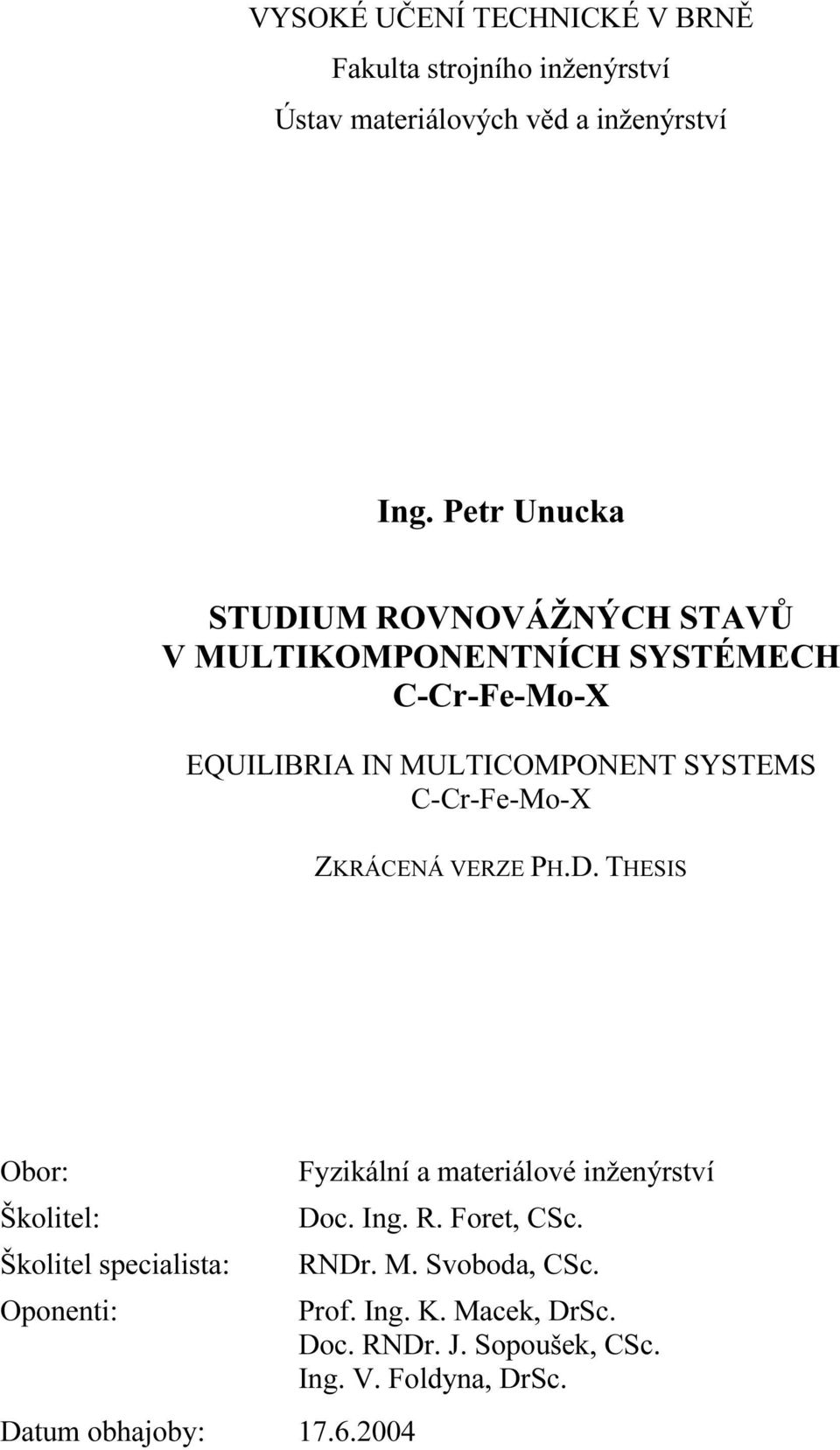 VYSOKÉ UČENÍ TECHNICKÉ V BRNĚ

Fakulta strojního inženýrství

Ústav materiálových věd a inženýrství

Ing. Petr Unucka

STUDIUM ROVNOVÁŽNÝCH STAVŮ V MULTIKOMPONENTNÍCH SYSTÉMECH C-Cr-Fe-Mo-X

EQUILIBRIA IN MULTICOMPONENT SYSTEMS C-Cr-Fe-Mo-X

ZKRÁCENÁ VERZE PH.D. THESIS

Obor: Fyzikální a materiálové inženýrství

Školitel: Doc. Ing. R. Foret, CSc.

Školitel specialista: RNDr. M. Svoboda, CSc.

Oponenti: Prof. Ing. K. Macek, DrSc.
Doc. RNDr. J. Sopoušek, CSc.
Ing. V. Foldyna, DrSc.

Datum obhajoby: 17.6.2004